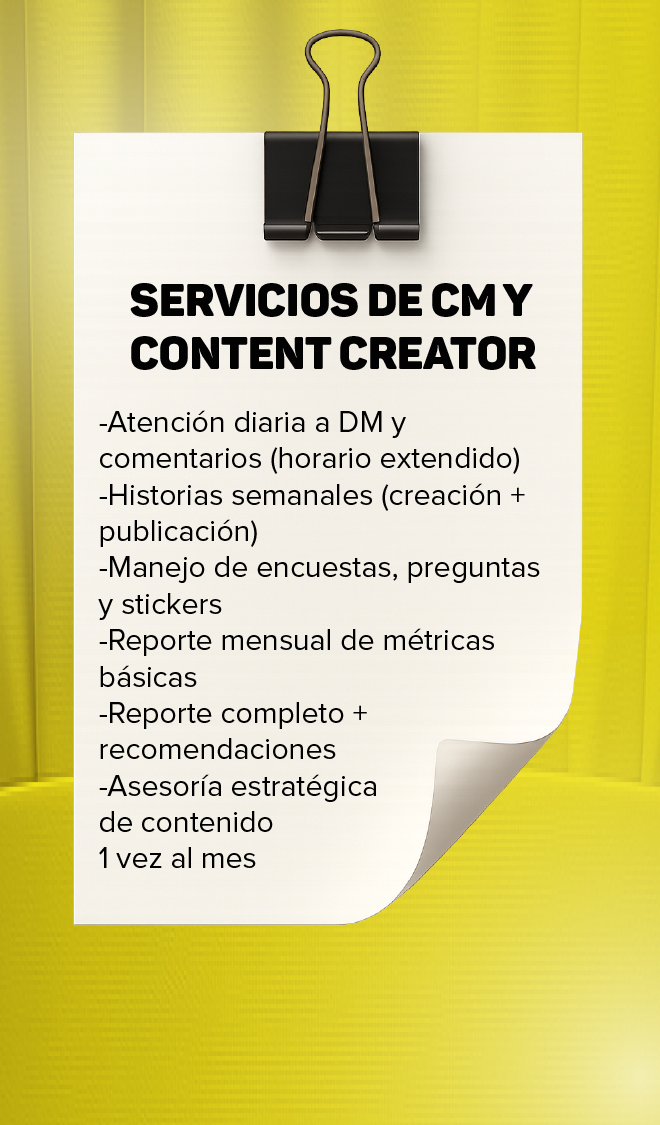 SERVICIOS DE CM Y CONTENT CREATOR

-Atención diaria a DM y comentarios (horario extendido)
-Historias semanales (creación + publicación)
-Manejo de encuestas, preguntas y stickers
-Reporte mensual de métricas básicas
-Reporte completo + recomendaciones
-Asesoría estratégica de contenido 1 vez al mes